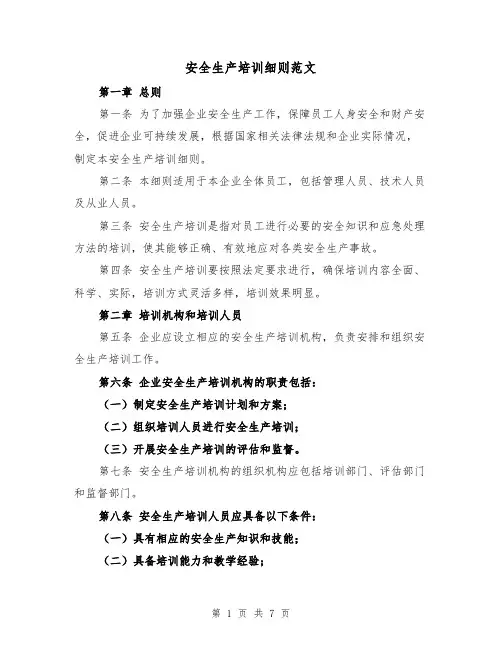 安全生产培训细则范文

第一章 总则

第一条 为了加强企业安全生产工作，保障员工人身安全和财产安全，促进企业可持续发展，根据国家相关法律法规和企业实际情况，制定本安全生产培训细则。

第二条 本细则适用于本企业全体员工，包括管理人员、技术人员及从业人员。

第三条 安全生产培训是指对员工进行必要的安全知识和应急处理方法的培训，使其能够正确、有效地应对各类安全生产事故。

第四条 安全生产培训要按照法定要求进行，确保培训内容全面、科学、实际，培训方式灵活多样，培训效果明显。

第二章 培训机构和培训人员

第五条 企业应设立相应的安全生产培训机构，负责安排和组织安全生产培训工作。

第六条 企业安全生产培训机构的职责包括：

（一）制定安全生产培训计划和方案；

（二）组织培训人员进行安全生产培训；

（三）开展安全生产培训的评估和监督。

第七条 安全生产培训机构的组织机构应包括培训部门、评估部门和监督部门。

第八条 安全生产培训人员应具备以下条件：

（一）具有相应的安全生产知识和技能；

（二）具备培训能力和教学经验；

第 1 页 共 7 页